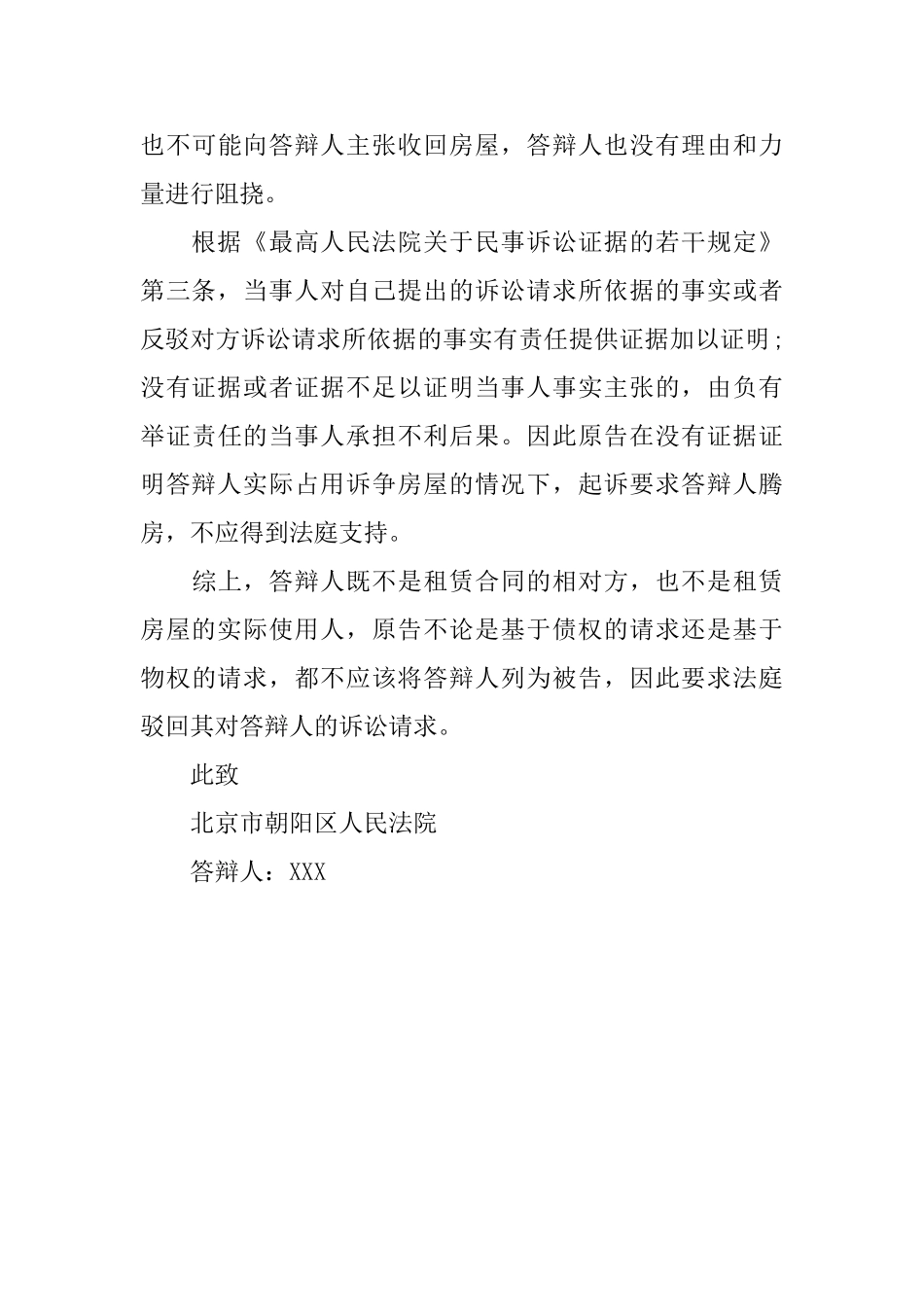 也不可能向答辩人主张收回房屋，答辩人也没有理由和力量进行阻挠。

根据《最高人民法院关于民事诉讼证据的若干规定》第三条，当事人对自己提出的诉讼请求所依据的事实或者反驳对方诉讼请求所依据的事实有责任提供证据加以证明；没有证据或者证据不足以证明当事人事实主张的，由负有举证责任的当事人承担不利后果。因此原告在没有证据证明答辩人实际占用诉争房屋的情况下，起诉要求答辩人腾房，不应得到法庭支持。

综上，答辩人既不是租赁合同的相对方，也不是租赁房屋的实际使用人，原告不论是基于债权的请求还是基于物权的请求，都不应该将答辩人列为被告，因此要求法庭驳回其对答辩人的诉讼请求。

此致

北京市朝阳区人民法院

答辩人：XXX